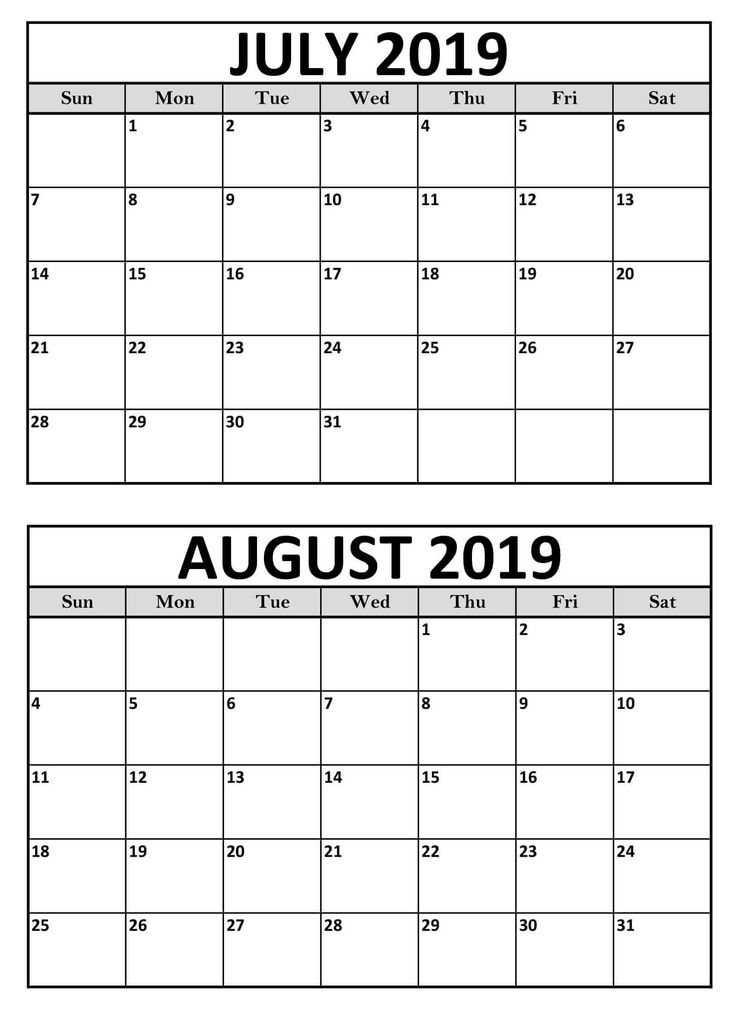 JULY 2019

| Sun | Mon | Tue | Wed | Thu | Fri | Sat |
|---|---|---|---|---|---|---|
| | 1 | 2 | 3 | 4 | 5 | 6 |
| 7 | 8 | 9 | 10 | 11 | 12 | 13 |
| 14 | 15 | 16 | 17 | 18 | 19 | 20 |
| 21 | 22 | 23 | 24 | 25 | 26 | 27 |
| 28 | 29 | 30 | 31 | | | |

AUGUST 2019

| Sun | Mon | Tue | Wed | Thu | Fri | Sat |
|---|---|---|---|---|---|---|
| | | | | 1 | 2 | 3 |
| 4 | 5 | 6 | 7 | 8 | 9 | 10 |
| 11 | 12 | 13 | 14 | 15 | 16 | 17 |
| 18 | 19 | 20 | 21 | 22 | 23 | 24 |
| 25 | 26 | 27 | 28 | 29 | 30 | 31 |